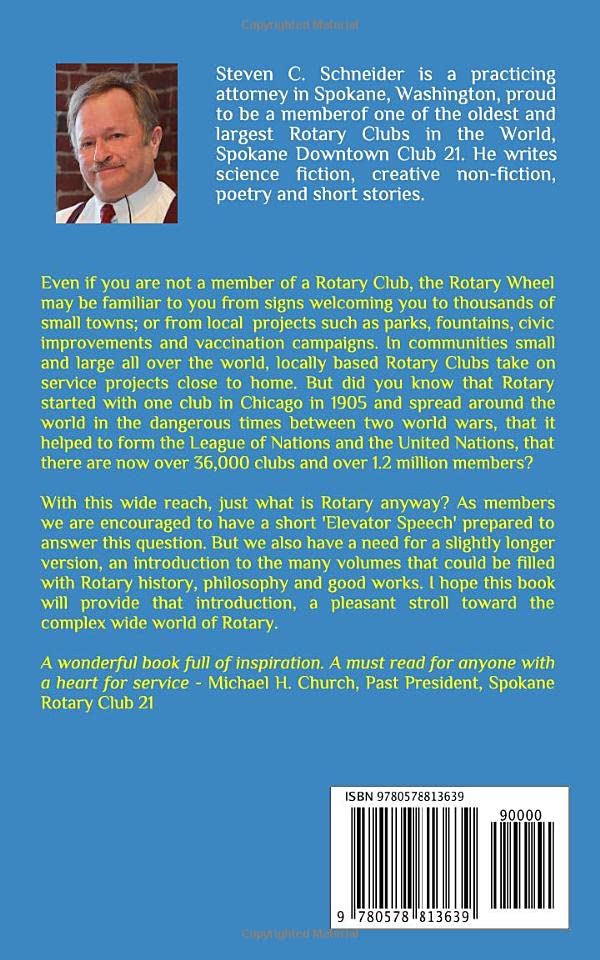 Copyrighted Material

Steven C. Schneider is a practicing attorney in Spokane, Washington, proud to be a memberof one of the oldest and largest Rotary Clubs in the World, Spokane Downtown Club 21. He writes science fiction, creative non-fiction, poetry and short stories.

Even if you are not a member of a Rotary Club, the Rotary Wheel may be familiar to you from signs welcoming you to thousands of small towns; or from local projects such as parks, fountains, civic improvements and vaccination campaigns. In communities small and large all over the world, locally based Rotary Clubs take on service projects close to home. But did you know that Rotary started with one club in Chicago in 1905 and spread around the world in the dangerous times between two world wars, that it helped to form the League of Nations and the United Nations, that there are now over 36,000 clubs and over 1.2 million members?

With this wide reach, just what is Rotary anyway? As members we are encouraged to have a short 'Elevator Speech' prepared to answer this question. But we also have a need for a slightly longer version, an introduction to the many volumes that could be filled with Rotary history, philosophy and good works. I hope this book will provide that introduction, a pleasant stroll toward the complex wide world of Rotary.

A wonderful book full of inspiration. A must read for anyone with a heart for service - Michael H. Church, Past President, Spokane Rotary Club 21

ISBN 9780578813639

90000

9 780578 813639

Copyrighted Material